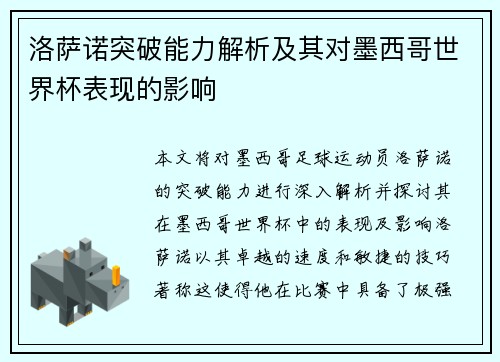 洛萨诺突破能力解析及其对墨西哥世界杯表现的影响

本文将对墨西哥足球运动员洛萨诺的突破能力进行深入解析并探讨其在墨西哥世界杯中的表现及影响洛萨诺以其卓越的速度和敏捷的技巧著称这使得他在比赛中具备了极强